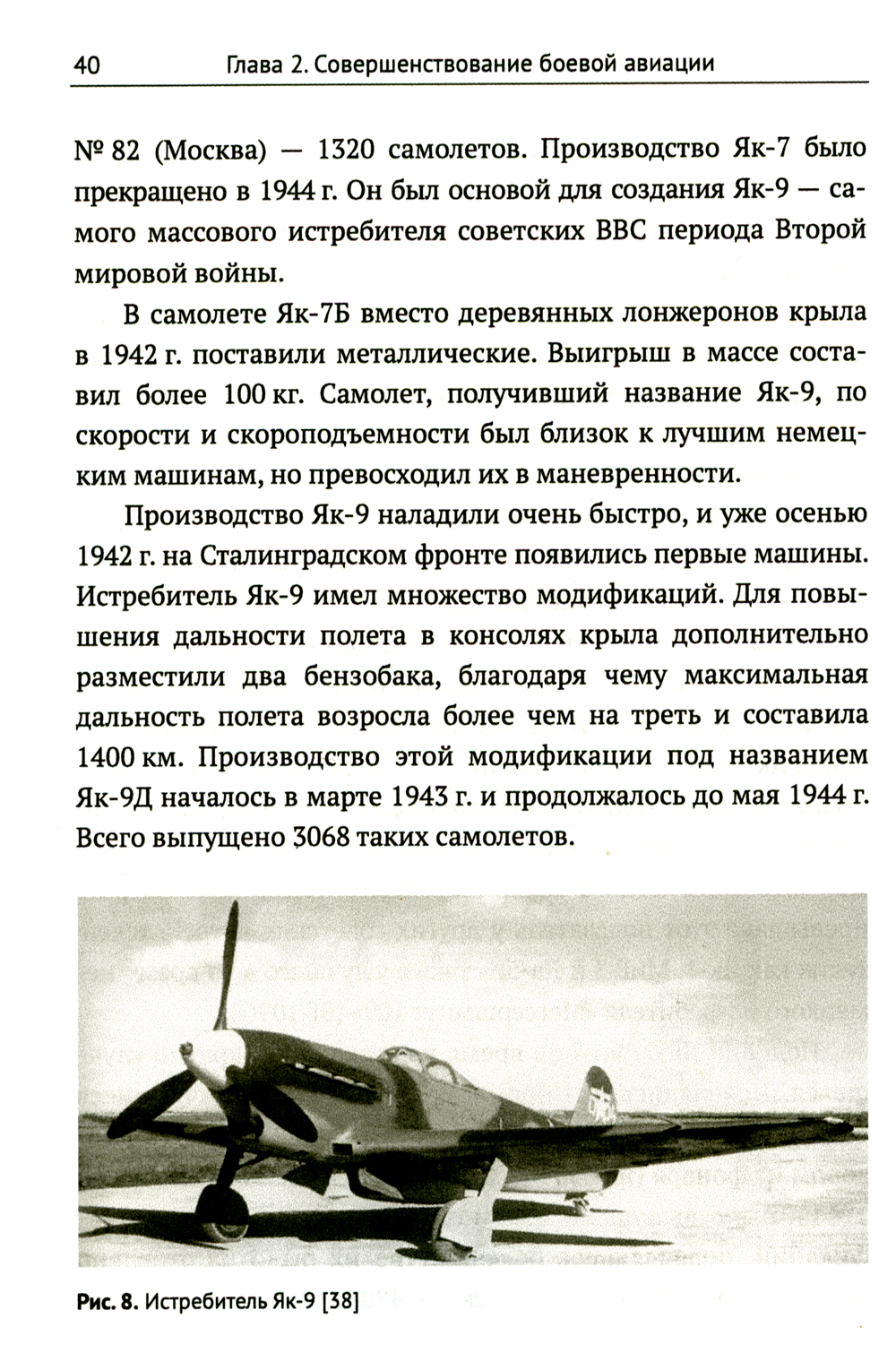 40 Глава 2. Совершенствование боевой авиации

№ 82 (Москва) — 1320 самолетов. Производство Як-7 было прекращено в 1944 г. Он был основой для создания Як-9 — самого массового истребителя советских ВВС периода Второй мировой войны.

В самолете Як-7Б вместо деревянных лонжеронов крыла в 1942 г. поставили металлические. Выигрыш в массе составил более 100 кг. Самолет, получивший название Як-9, по скорости и скороподъемности был близок к лучшим немецким машинам, но превосходил их в маневренности.

Производство Як-9 наладили очень быстро, и уже осенью 1942 г. на Сталинградском фронте появились первые машины. Истребитель Як-9 имел множество модификаций. Для повышения дальности полета в консолях крыла дополнительно разместили два бензобака, благодаря чему максимальная дальность полета возросла более чем на треть и составила 1400 км. Производство этой модификации под названием Як-9Д началось в марте 1943 г. и продолжалось до мая 1944 г. Всего выпущено 3068 таких самолетов.

Рис. 8. Истребитель Як-9 [38]